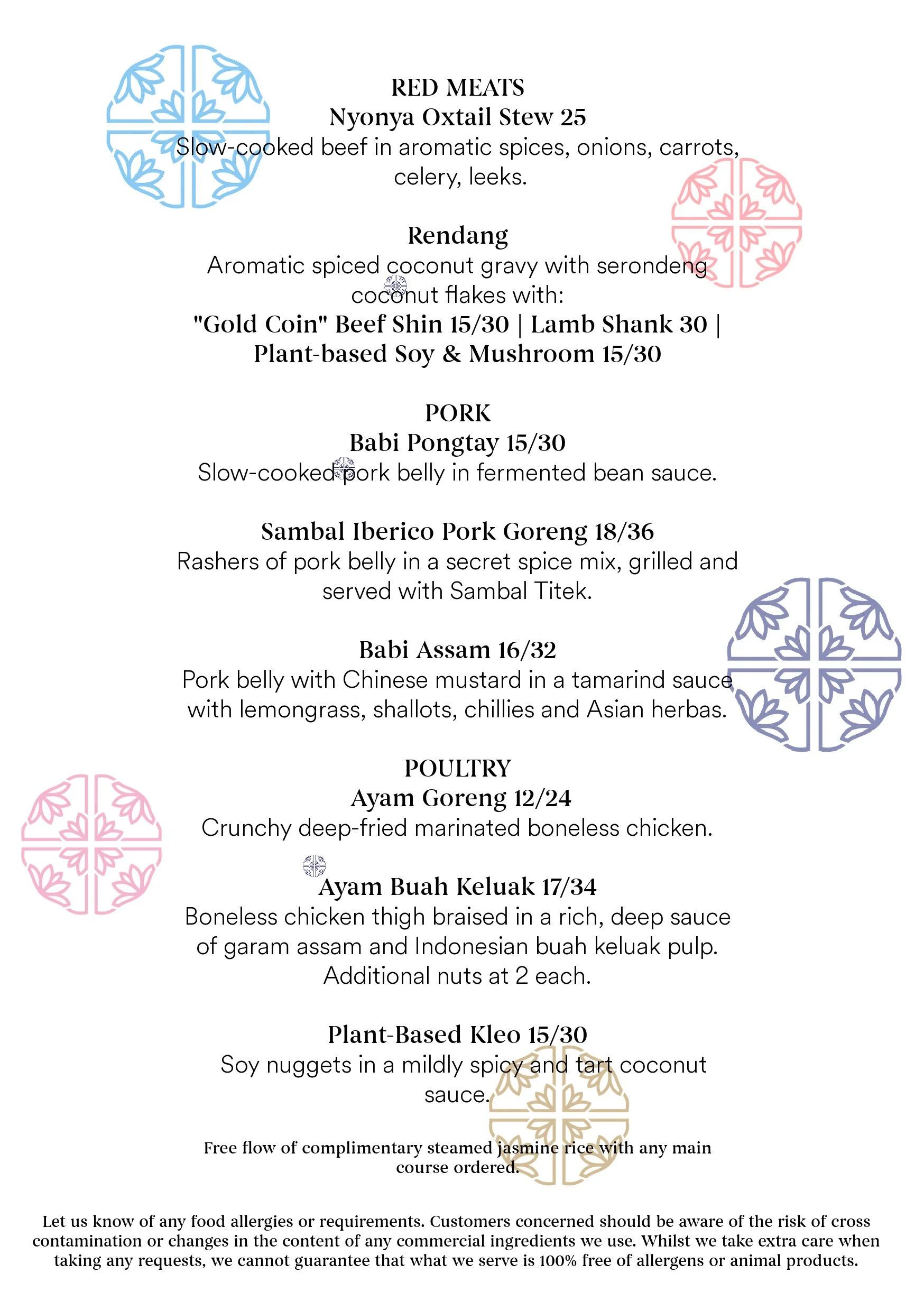 RED MEATS
Nyonya Oxtail Stew 25
Slow-cooked beef in aromatic spices, onions, carrots, celery, leeks.

Rendang
Aromatic spiced coconut gravy with serondeng coconut flakes with:
"Gold Coin" Beef Shin 15/30 | Lamb Shank 30 | Plant-based Soy & Mushroom 15/30

PORK
Babi Pongtay 15/30
Slow-cooked pork belly in fermented bean sauce.

Sambal Iberico Pork Goreng 18/36
Rashers of pork belly in a secret spice mix, grilled and served with Sambal Titek.

Babi Assam 16/32
Pork belly with Chinese mustard in a tamarind sauce with lemongrass, shallots, chillies and Asian herbas.

POULTRY
Ayam Goreng 12/24
Crunchy deep-fried marinated boneless chicken.

Ayam Buah Keluak 17/34
Boneless chicken thigh braised in a rich, deep sauce of garam assam and Indonesian buah keluak pulp. Additional nuts at 2 each.

Plant-Based Kleo 15/30
Soy nuggets in a mildly spicy and tart coconut sauce.

Free flow of complimentary steamed jasmine rice with any main course ordered.

Let us know of any food allergies or requirements. Customers concerned should be aware of the risk of cross contamination or changes in the content of any commercial ingredients we use. Whilst we take extra care when taking any requests, we cannot guarantee that what we serve is 100% free of allergens or animal products.